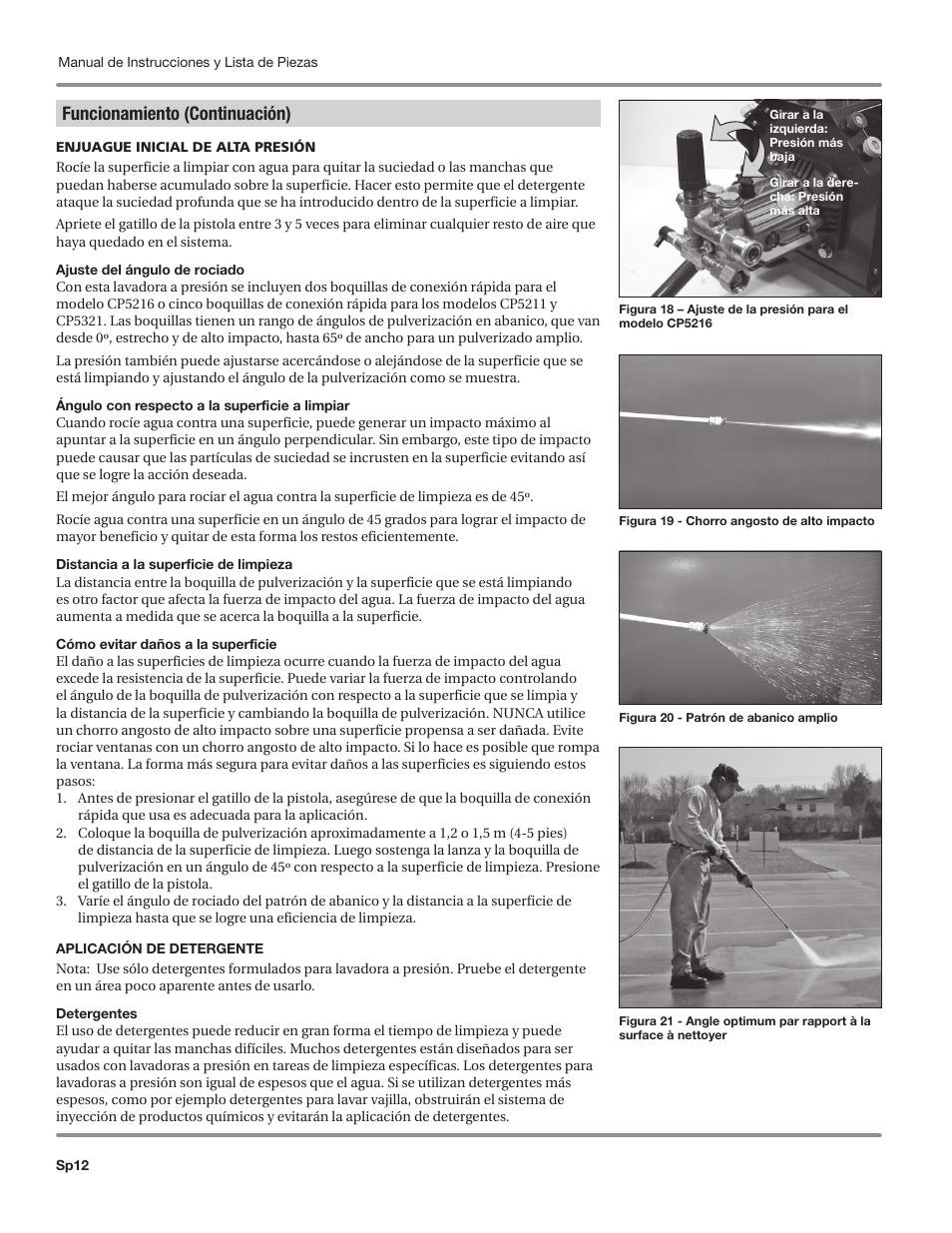 Manual de Instrucciones y Lista de Piezas

Funcionamiento (Continuación)

ENJUAGUE INICIAL DE ALTA PRESIÓN

Rocíe la superficie a limpiar con agua para quitar la suciedad o las manchas que puedan haberse acumulado sobre la superficie. Hacer esto permite que el detergente ataque la suciedad profunda que se ha introducido dentro de la superficie a limpiar.

Apriete el gatillo de la pistola entre 3 y 5 veces para eliminar cualquier resto de aire que haya quedado en el sistema.

Ajuste del ángulo de rociado
Con esta lavadora a presión se incluyen dos boquillas de conexión rápida para el modelo CP5216 o cinco boquillas de conexión rápida para los modelos CP5211 y CP5321. Las boquillas tienen un rango de ángulos de pulverización en abanico, que van desde 0º, estrecho y de alto impacto, hasta 65º de ancho para un pulverizado amplio.

La presión también puede ajustarse acercándose o alejándose de la superficie que se está limpiando y ajustando el ángulo de la pulverización como se muestra.

Ángulo con respecto a la superficie a limpiar
Cuando rocíe agua contra una superficie, puede generar un impacto máximo al apuntar a la superficie en un ángulo perpendicular. Sin embargo, este tipo de impacto puede causar que las partículas de suciedad se incrusten en la superficie evitando así que se logre la acción deseada.

El mejor ángulo para rociar el agua contra la superficie de limpieza es de 45º.

Rocíe agua contra una superficie en un ángulo de 45 grados para lograr el impacto de mayor beneficio y quitar de esta forma los restos eficientemente.

Distancia a la superficie de limpieza
La distancia entre la boquilla de pulverización y la superficie que se está limpiando es otro factor que afecta la fuerza de impacto del agua. La fuerza de impacto del agua aumenta a medida que se acerca la boquilla a la superficie.

Cómo evitar daños a la superficie
El daño a las superficies de limpieza ocurre cuando la fuerza de impacto del agua excede la resistencia de la superficie. Puede variar la fuerza de impacto controlando el ángulo de la boquilla de pulverización con respecto a la superficie que se limpia y la distancia de la superficie y cambiando la boquilla de pulverización. NUNCA utilice un chorro angosto de alto impacto sobre una superficie propensa a ser dañada. Evite rociar ventanas con un chorro angosto de alto impacto. Si lo hace es posible que rompa la ventana. La forma más segura para evitar daños a las superficies es siguiendo estos pasos:
1. Antes de presionar el gatillo de la pistola, asegúrese de que la boquilla de conexión rápida que usa es adecuada para la aplicación.
2. Coloque la boquilla de pulverización aproximadamente a 1,2 o 1,5 m (4-5 pies) de distancia de la superficie de limpieza. Luego sostenga la lanza y la boquilla de pulverización en un ángulo de 45º con respecto a la superficie de limpieza. Presione el gatillo de la pistola.
3. Varíe el ángulo de rociado del patrón de abanico y la distancia a la superficie de limpieza hasta que se logre una eficiencia de limpieza.

APLICACIÓN DE DETERGENTE

Nota: Use sólo detergentes formulados para lavadora a presión. Pruebe el detergente en un área poco aparente antes de usarlo.

Detergentes
El uso de detergentes puede reducir en gran forma el tiempo de limpieza y puede ayudar a quitar las manchas difíciles. Muchos detergentes están diseñados para ser usados con lavadoras a presión en tareas de limpieza específicas. Los detergentes para lavadoras a presión son igual de espesos que el agua. Si se utilizan detergentes más espesos, como por ejemplo detergentes para lavar vajilla, obstruirán el sistema de inyección de productos químicos y evitarán la aplicación de detergentes.

Girar a la izquierda: Presión más baja

Girar a la derecha: Presión más alta

Figura 18 – Ajuste de la presión para el modelo CP5216

Figura 19 - Chorro angosto de alto impacto

Figura 20 - Patrón de abanico amplio

Figura 21 - Angle optimum par rapport à la surface à nettoyer

Sp12